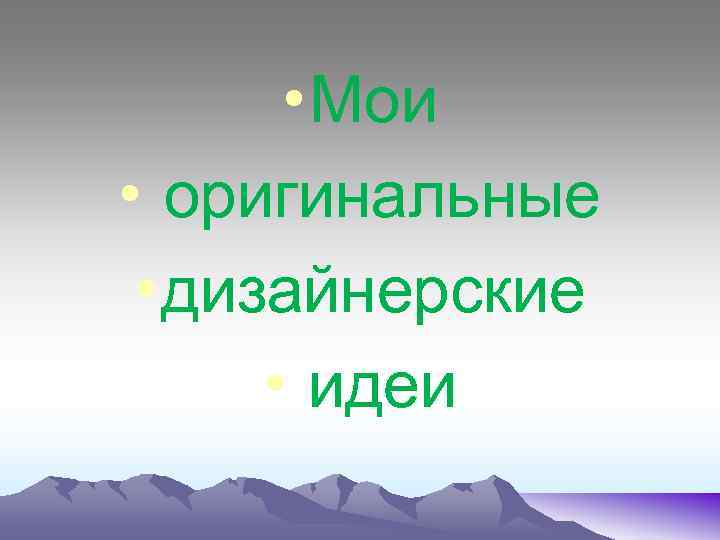 • Мои
• оригинальные
• дизайнерские
• идеи